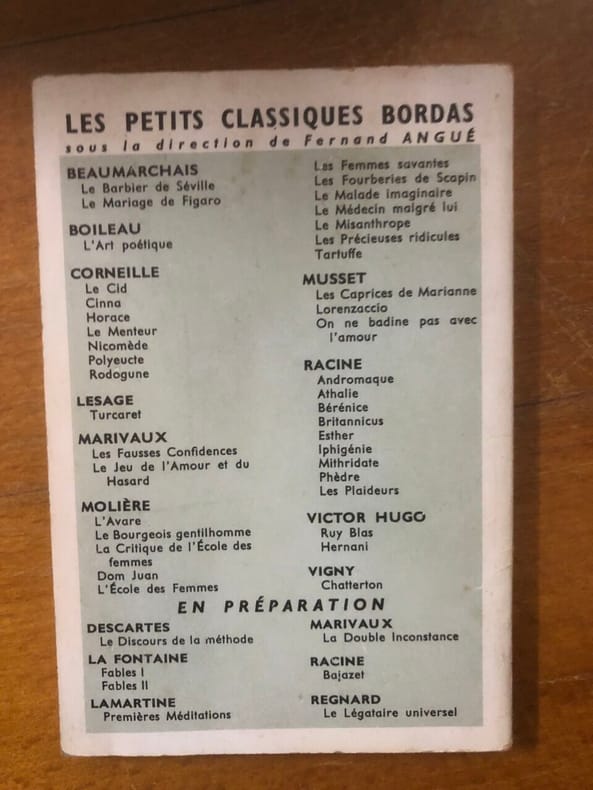 LES PETITS CLASSIQUES BORDAS
sous la direction de Fernand ANGUÉ

BEAUMARCHAIS
Le Barbier de Séville
Le Mariage de Figaro

BOILEAU
L'Art poétique

CORNEILLE
Le Cid
Cinna
Horace
Le Menteur
Nicomède
Polyeucte
Rodogune

LESAGE
Turcaret

MARIVAUX
Les Fausses Confidences
Le Jeu de l'Amour et du Hasard

MOLIÈRE
L'Avare
Le Bourgeois gentilhomme
La Critique de l'École des femmes
Dom Juan
L'École des Femmes

Les Femmes savantes
Les Fourberies de Scapin
Le Malade imaginaire
Le Médecin malgré lui
Le Misanthrope
Les Précieuses ridicules
Tartuffe

MUSSET
Les Caprices de Marianne
Lorenzaccio
On ne badine pas avec l'amour

RACINE
Andromaque
Athalie
Bérénice
Britannicus
Esther
Iphigénie
Mithridate
Phèdre
Les Plaideurs

VICTOR HUGO
Ruy Blas
Hernani

VIGNY
Chatterton

EN PRÉPARATION

DESCARTES
Le Discours de la méthode

LA FONTAINE
Fables I
Fables II

LAMARTINE
Premières Méditations

MARIVAUX
La Double Inconstance

RACINE
Bajazet

REGNARD
Le Légataire universel